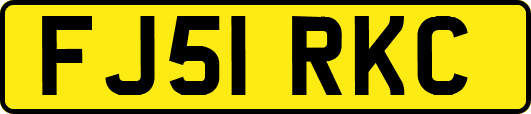 FJ51 RKC